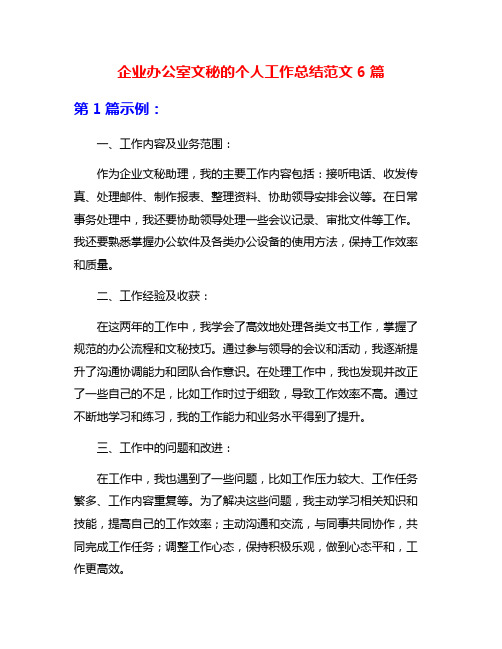 企业办公室文秘的个人工作总结范文 6 篇

第 1 篇示例：

一、工作内容及业务范围：

作为企业文秘助理，我的主要工作内容包括：接听电话、收发传真、处理邮件、制作报表、整理资料、协助领导安排会议等。在日常事务处理中，我还要协助领导处理一些会议记录、审批文件等工作。我还要熟悉掌握办公软件及各类办公设备的使用方法，保持工作效率和质量。

二、工作经验及收获：

在这两年的工作中，我学会了高效地处理各类文书工作，掌握了规范的办公流程和文秘技巧。通过参与领导的会议和活动，我逐渐提升了沟通协调能力和团队合作意识。在处理工作中，我也发现并改正了一些自己的不足，比如工作时过于细致，导致工作效率不高。通过不断地学习和练习，我的工作能力和业务水平得到了提升。

三、工作中的问题和改进：

在工作中，我也遇到了一些问题，比如工作压力较大、工作任务繁多、工作内容重复等。为了解决这些问题，我主动学习相关知识和技能，提高自己的工作效率；主动沟通和交流，与同事共同协作，共同完成工作任务；调整工作心态，保持积极乐观，做到心态平和，工作更高效。